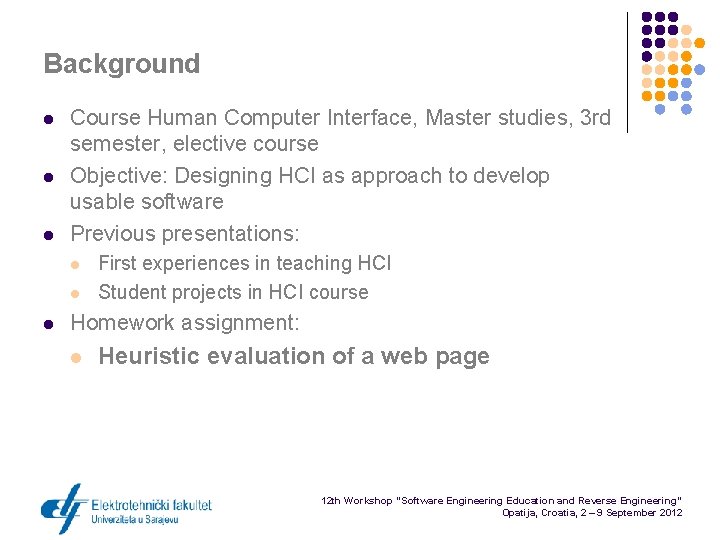 Background

• Course Human Computer Interface, Master studies, 3rd semester, elective course
• Objective: Designing HCI as approach to develop usable software
• Previous presentations:
• First experiences in teaching HCI
• Student projects in HCI course
• Homework assignment:
• Heuristic evaluation of a web page

Elektrotehnički fakultet
Univerziteta u Sarajevu

12th Workshop "Software Engineering Education and Reverse Engineering"
Opatija, Croatia, 2 – 9 September 2012